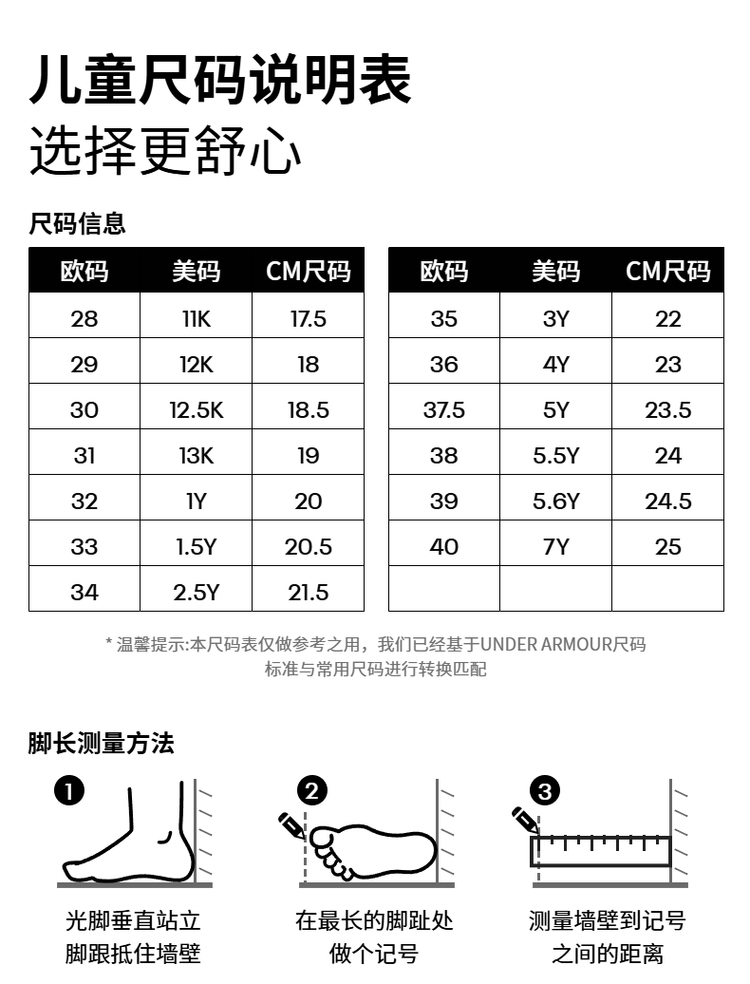 儿童尺码说明表
选择更舒心

尺码信息

| 欧码 | 美码 | CM尺码 |
|---|---|---|
| 28 | 11K | 17.5 |
| 29 | 12K | 18 |
| 30 | 12.5K | 18.5 |
| 31 | 13K | 19 |
| 32 | 1Y | 20 |
| 33 | 1.5Y | 20.5 |
| 34 | 2.5Y | 21.5 |

| 欧码 | 美码 | CM尺码 |
|---|---|---|
| 35 | 3Y | 22 |
| 36 | 4Y | 23 |
| 37.5 | 5Y | 23.5 |
| 38 | 5.5Y | 24 |
| 39 | 5.6Y | 24.5 |
| 40 | 7Y | 25 |
| | | |

* 温馨提示:本尺码表仅做参考之用，我们已经基于UNDER ARMOUR尺码标准与常用尺码进行转换匹配

脚长测量方法

1
光脚垂直站立
脚跟抵住墙壁

2
在最长的脚趾处
做个记号

3
测量墙壁到记号
之间的距离